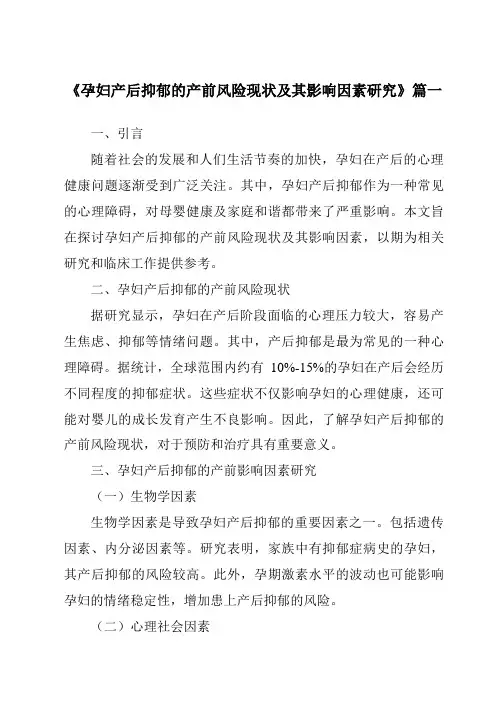 《孕妇产后抑郁的产前风险现状及其影响因素研究》篇一

一、引言

随着社会的发展和人们生活节奏的加快，孕妇在产后的心理健康问题逐渐受到广泛关注。其中，孕妇产后抑郁作为一种常见的心理障碍，对母婴健康及家庭和谐都带来了严重影响。本文旨在探讨孕妇产后抑郁的产前风险现状及其影响因素，以期为相关研究和临床工作提供参考。

二、孕妇产后抑郁的产前风险现状

据研究显示，孕妇在产后阶段面临的心理压力较大，容易产生焦虑、抑郁等情绪问题。其中，产后抑郁是最为常见的一种心理障碍。据统计，全球范围内约有 10%-15%的孕妇在产后会经历不同程度的抑郁症状。这些症状不仅影响孕妇的心理健康，还可能对婴儿的成长发育产生不良影响。因此，了解孕妇产后抑郁的产前风险现状，对于预防和治疗具有重要意义。

三、孕妇产后抑郁的产前影响因素研究

（一）生物学因素

生物学因素是导致孕妇产后抑郁的重要因素之一。包括遗传因素、内分泌因素等。研究表明，家族中有抑郁症病史的孕妇，其产后抑郁的风险较高。此外，孕期激素水平的波动也可能影响孕妇的情绪稳定性，增加患上产后抑郁的风险。

（二）心理社会因素